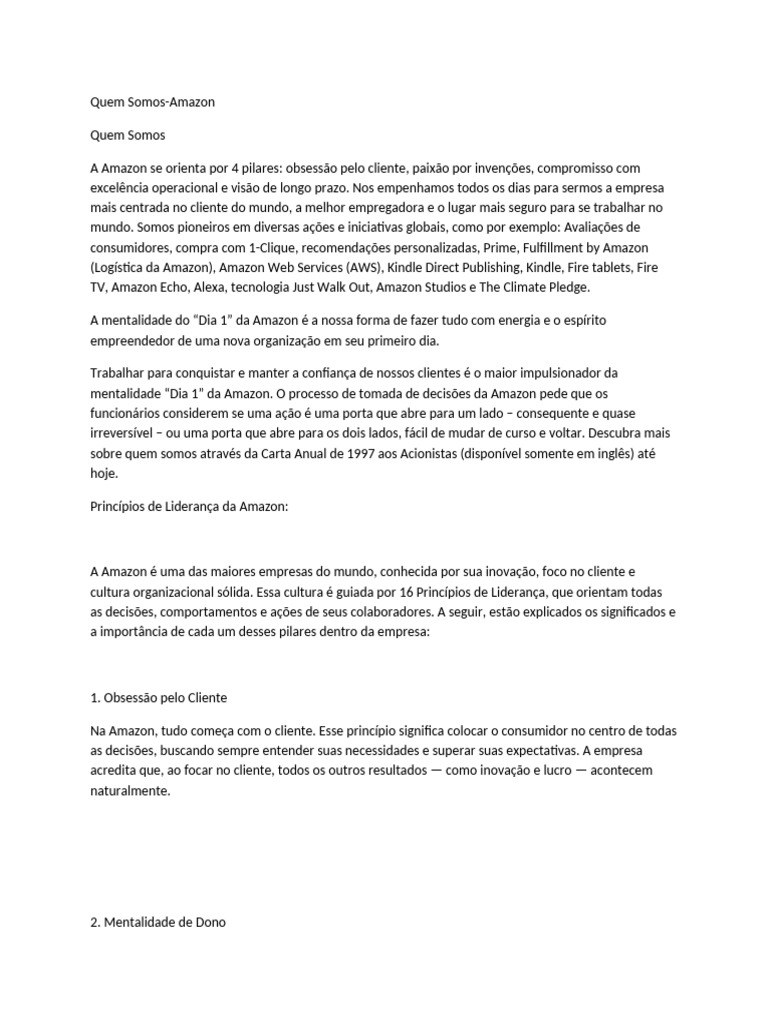 Quem Somos-Amazon

Quem Somos

A Amazon se orienta por 4 pilares: obsessão pelo cliente, paixão por invenções, compromisso com excelência operacional e visão de longo prazo. Nos empenhamos todos os dias para sermos a empresa mais centrada no cliente do mundo, a melhor empregadora e o lugar mais seguro para se trabalhar no mundo. Somos pioneiros em diversas ações e iniciativas globais, como por exemplo: Avaliações de consumidores, compra com 1-Clique, recomendações personalizadas, Prime, Fulfillment by Amazon (Logística da Amazon), Amazon Web Services (AWS), Kindle Direct Publishing, Kindle, Fire tablets, Fire TV, Amazon Echo, Alexa, tecnologia Just Walk Out, Amazon Studios e The Climate Pledge.

A mentalidade do "Dia 1" da Amazon é a nossa forma de fazer tudo com energia e o espírito empreendedor de uma nova organização em seu primeiro dia.

Trabalhar para conquistar e manter a confiança de nossos clientes é o maior impulsionador da mentalidade "Dia 1" da Amazon. O processo de tomada de decisões da Amazon pede que os funcionários considerem se uma ação é uma porta que abre para um lado – consequente e quase irreversível – ou uma porta que abre para os dois lados, fácil de mudar de curso e voltar. Descubra mais sobre quem somos através da Carta Anual de 1997 aos Acionistas (disponível somente em inglês) até hoje.

Princípios de Liderança da Amazon:

A Amazon é uma das maiores empresas do mundo, conhecida por sua inovação, foco no cliente e cultura organizacional sólida. Essa cultura é guiada por 16 Princípios de Liderança, que orientam todas as decisões, comportamentos e ações de seus colaboradores. A seguir, estão explicados os significados e a importância de cada um desses pilares dentro da empresa:

1. Obsessão pelo Cliente

Na Amazon, tudo começa com o cliente. Esse princípio significa colocar o consumidor no centro de todas as decisões, buscando sempre entender suas necessidades e superar suas expectativas. A empresa acredita que, ao focar no cliente, todos os outros resultados — como inovação e lucro — acontecem naturalmente.

2. Mentalidade de Dono